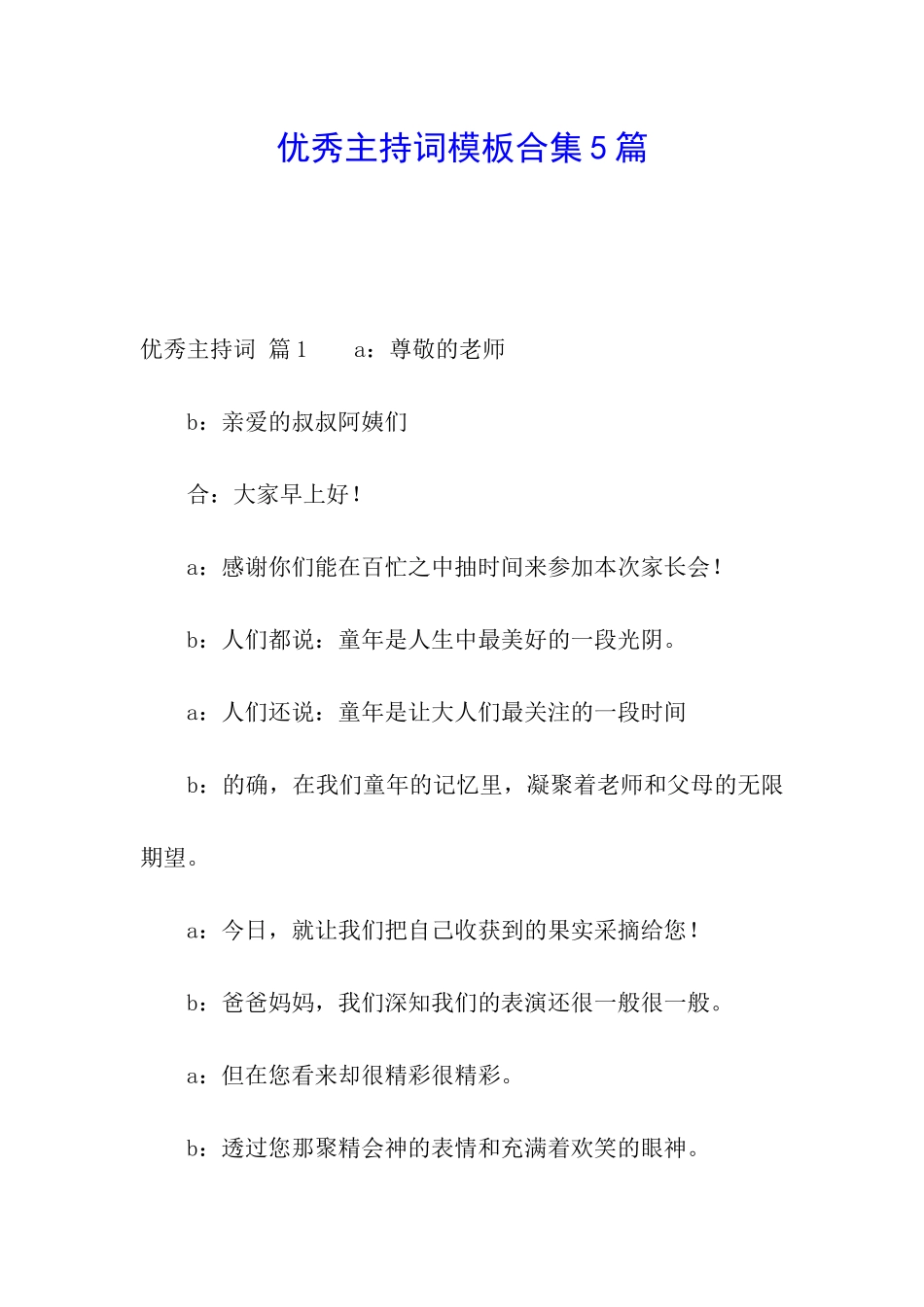 优秀主持词模板合集5篇

优秀主持词 篇1 a：尊敬的老师

b：亲爱的叔叔阿姨们

合：大家早上好！

a：感谢你们能在百忙之中抽时间来参加本次家长会！

b：人们都说：童年是人生中最美好的一段光阴。

a：人们还说：童年是让大人们最关注的一段时间

b：的确，在我们童年的记忆里，凝聚着老师和父母的无限期望。

a：今日，就让我们把自己收获到的果实采摘给您！

b：爸爸妈妈，我们深知我们的表演还很一般很一般。

a：但在您看来却很精彩很精彩。

b：透过您那聚精会神的表情和充满着欢笑的眼神。